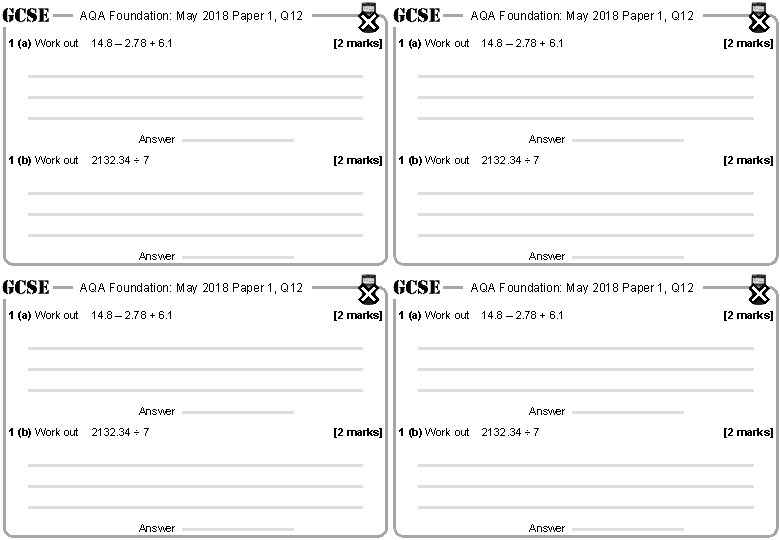 GCSE AQA Foundation: May 2018 Paper 1, Q12

1 (a) Work out $14.8 - 2.78 + 6.1$ [2 marks]

Answer

1 (b) Work out $2132.34 \div 7$ [2 marks]

Answer

GCSE AQA Foundation: May 2018 Paper 1, Q12

1 (a) Work out $14.8 - 2.78 + 6.1$ [2 marks]

Answer

1 (b) Work out $2132.34 \div 7$ [2 marks]

Answer

GCSE AQA Foundation: May 2018 Paper 1, Q12

1 (a) Work out $14.8 - 2.78 + 6.1$ [2 marks]

Answer

1 (b) Work out $2132.34 \div 7$ [2 marks]

Answer

GCSE AQA Foundation: May 2018 Paper 1, Q12

1 (a) Work out $14.8 - 2.78 + 6.1$ [2 marks]

Answer

1 (b) Work out $2132.34 \div 7$ [2 marks]

Answer